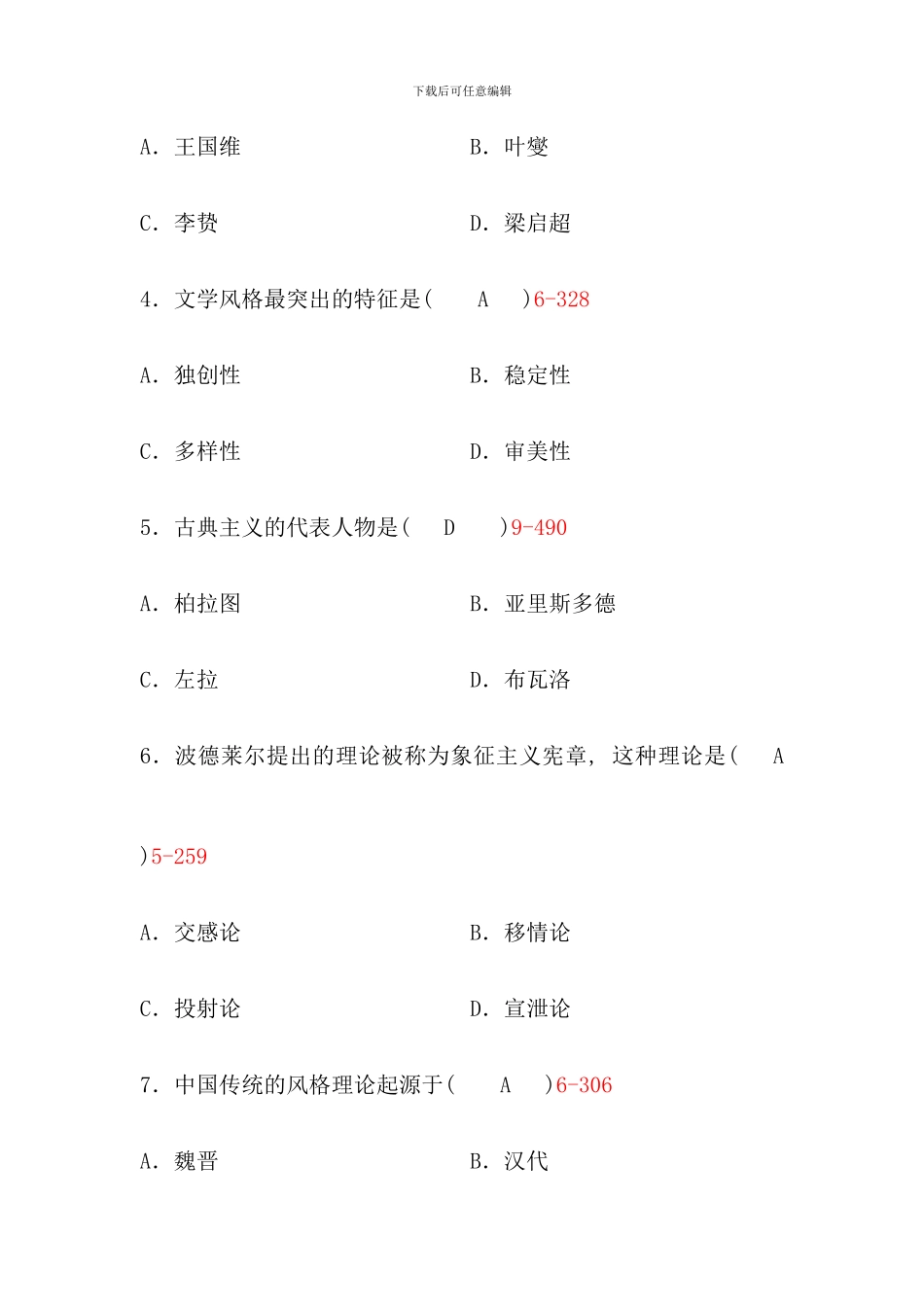 下载后可任意编辑

A. 王国维　　B. 叶燮

C. 李贽　　D. 梁启超

4. 文学风格最突出的特征是(　A　)6-328

A. 独创性　　B. 稳定性

C. 多样性　　D. 审美性

5. 古典主义的代表人物是(　D　)9-490

A. 柏拉图　　B. 亚里斯多德

C. 左拉　　D. 布瓦洛

6. 波德莱尔提出的理论被称为象征主义宪章, 这种理论是(　A

)5-259

A. 交感论　　B. 移情论

C. 投射论　　D. 宣泄论

7. 中国传统的风格理论起源于(　A　)6-306

A. 魏晋　　B. 汉代